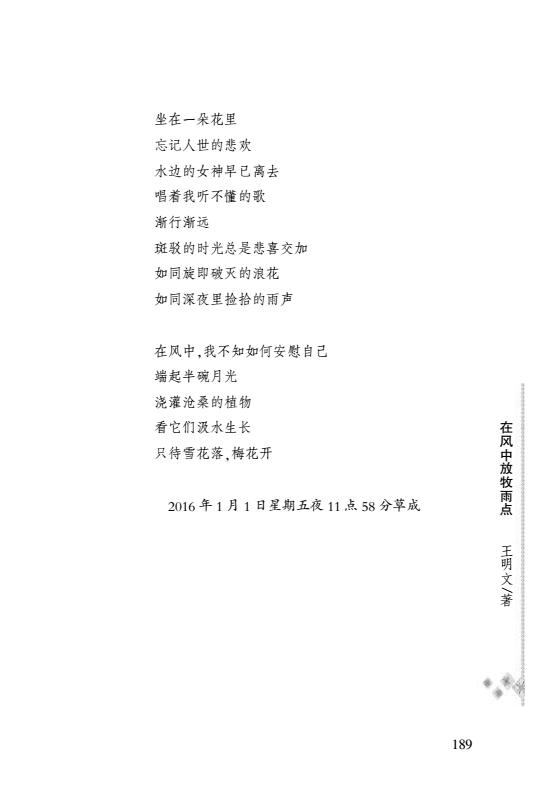 坐在一朵花里
忘记人世的悲欢
水边的女神早已离去
唱着我听不懂的歌
渐行渐远
斑驳的时光总是悲喜交加
如同旋即破灭的浪花
如同深夜里捡拾的雨声

在风中,我不知如何安慰自己
端起半碗月光
浇灌沧桑的植物
看它们汲水生长
只待雪花落,梅花开

2016年1月1日星期五夜11点58分草成

在风中放牧雨点

王明文/著

189